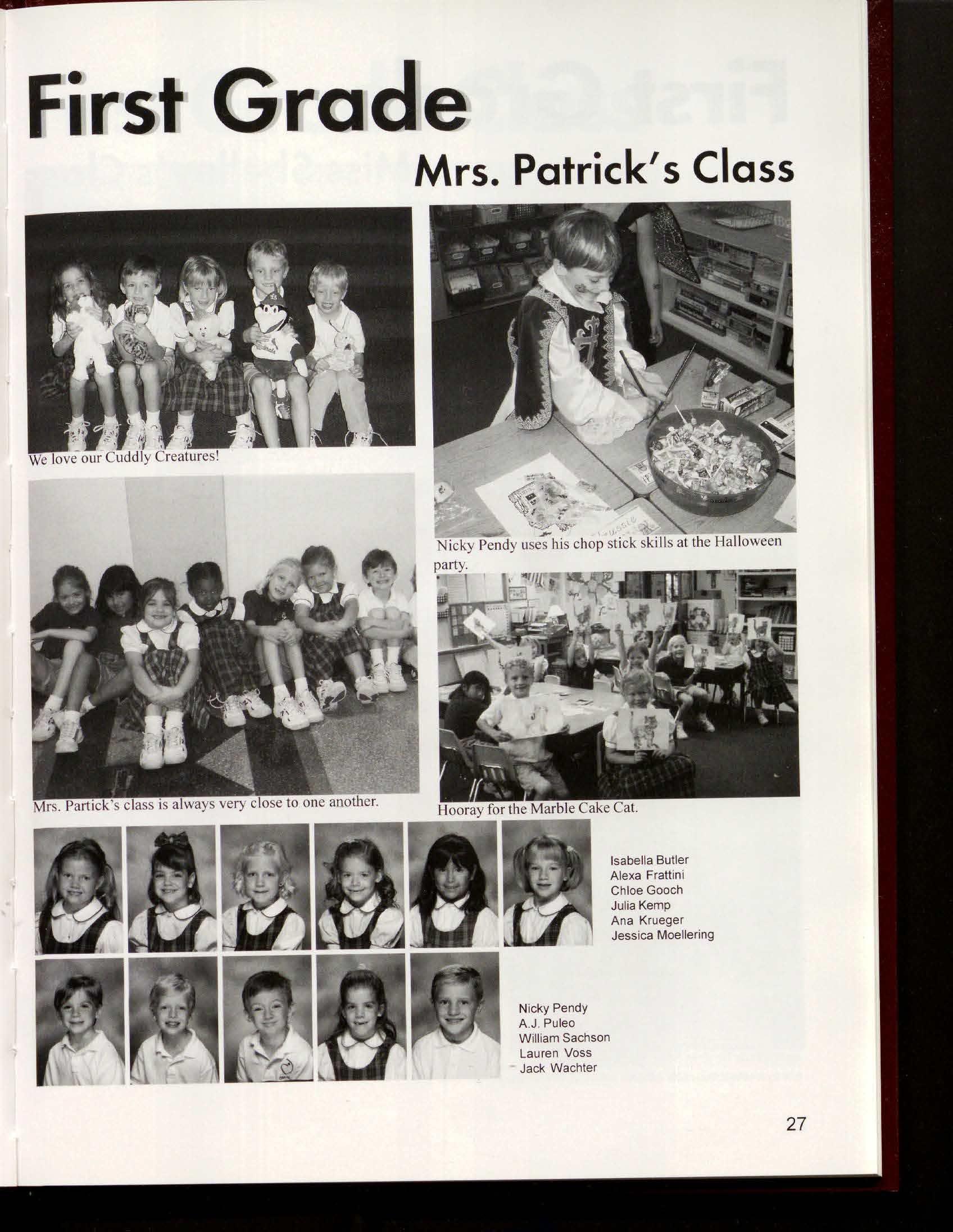 First Grade

Mrs. Patrick's Class

We love our Cuddly Creatures!

Mrs. Partick's class is always very close to one another.

Nicky Pendy uses his chop stick skills at the Halloween party.

Hooray for the Marble Cake Cat.

Isabella Butler
Alexa Frattini
Chloe Gooch
Julia Kemp
Ana Krueger
Jessica Moellering

Nicky Pendy
A.J. Puleo
William Sachson
Lauren Voss
Jack Wachter

27